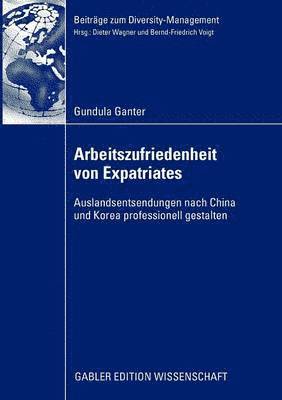 Beiträge zum Diversity-Management
Hrsg.: Dieter Wagner und Bernd-Friedrich Voigt

Gundula Ganter

Arbeitszufriedenheit von Expatriates

Auslandsentsendungen nach China und Korea professionell gestalten

GABLER EDITION WISSENSCHAFT